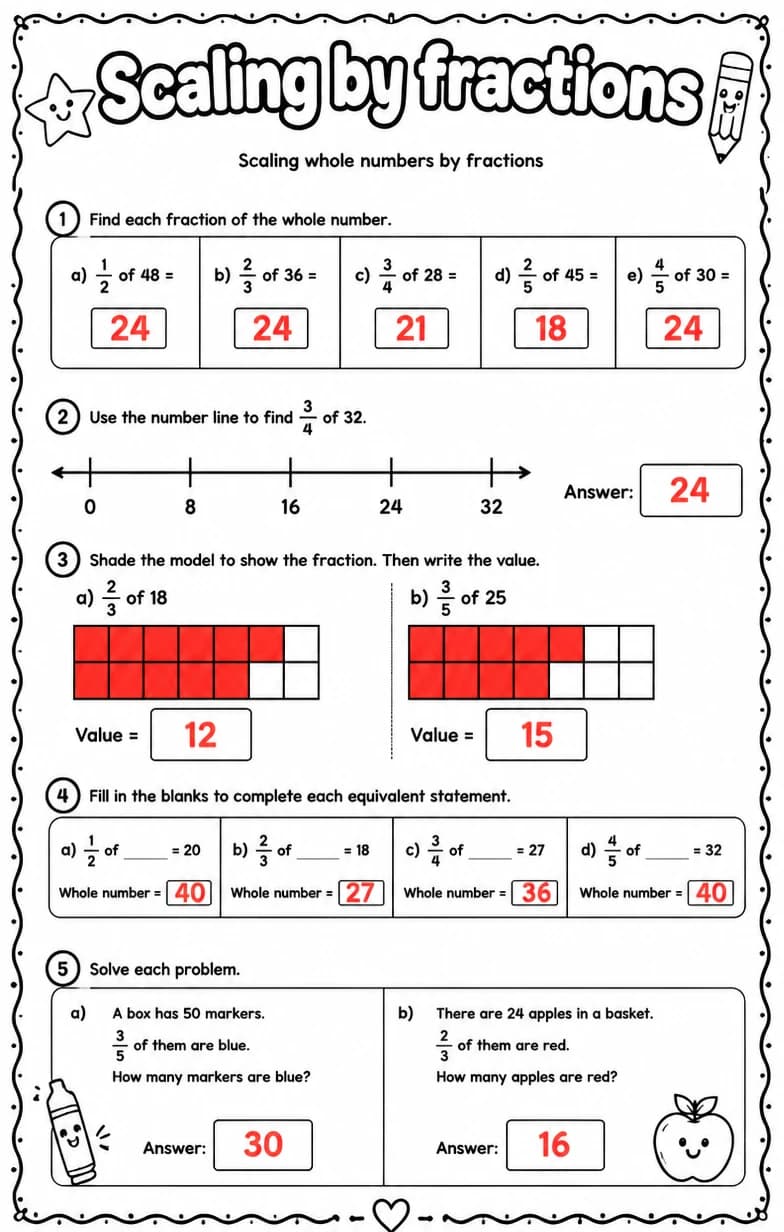 Scaling by fractions

Scaling whole numbers by fractions

1 Find each fraction of the whole number.

a) $\frac{1}{2}$ of 48 = 24

b) $\frac{2}{3}$ of 36 = 24

c) $\frac{3}{4}$ of 28 = 21

d) $\frac{2}{5}$ of 45 = 18

e) $\frac{4}{5}$ of 30 = 24

2 Use the number line to find $\frac{3}{4}$ of 32.

0 8 16 24 32

Answer: 24

3 Shade the model to show the fraction. Then write the value.

a) $\frac{2}{3}$ of 18

Value = 12

b) $\frac{3}{5}$ of 25

Value = 15

4 Fill in the blanks to complete each equivalent statement.

a) $\frac{1}{2}$ of ____ = 20
Whole number = 40

b) $\frac{2}{3}$ of ____ = 18
Whole number = 27

c) $\frac{3}{4}$ of ____ = 27
Whole number = 36

d) $\frac{4}{5}$ of ____ = 32
Whole number = 40

5 Solve each problem.

a) A box has 50 markers.
$\frac{3}{5}$ of them are blue.
How many markers are blue?

Answer: 30

b) There are 24 apples in a basket.
$\frac{2}{3}$ of them are red.
How many apples are red?

Answer: 16